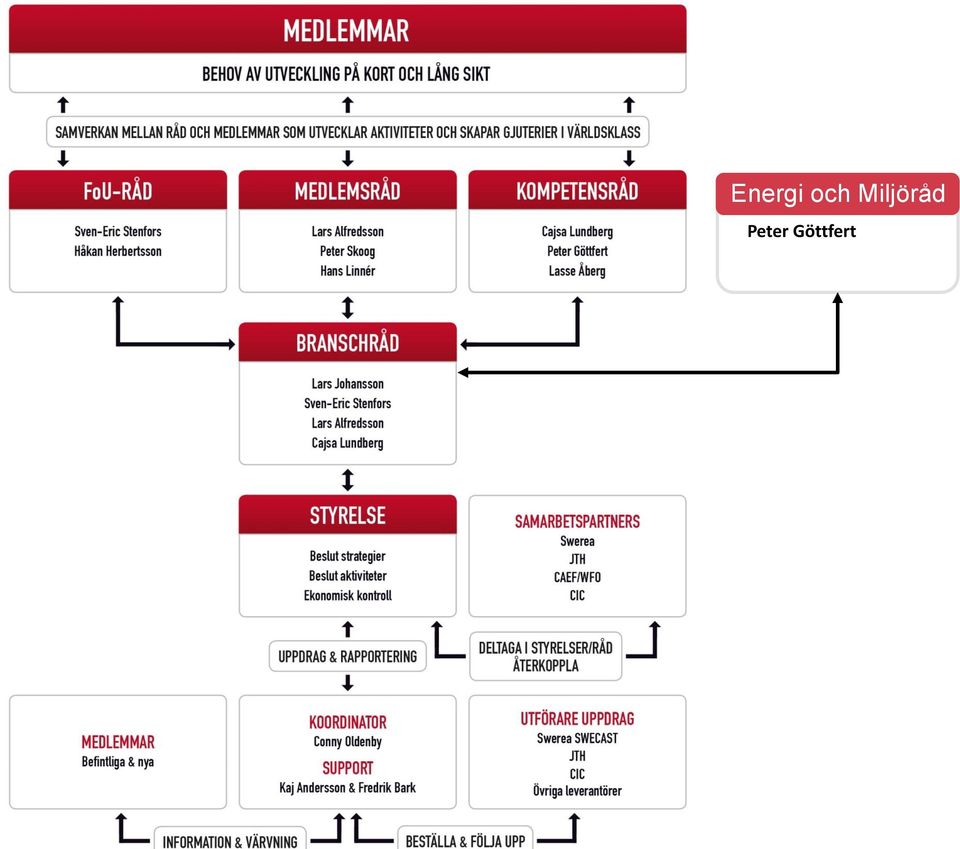 MEDLEMMAR

BEHOV AV UTVECKLING PÅ KORT OCH LÅNG SIKT

SAMVERKAN MELLAN RÅD OCH MEDLEMMAR SOM UTVECKLAR AKTIVITETER OCH SKAPAR GJUTERIER I VÄRLDSKLASS

FoU-RÅD

Sven-Eric Stenfors
Håkan Herbertsson

MEDLEMSRÅD

Lars Alfredsson
Peter Skoog
Hans Linnér

KOMPETENSRÅD

Cajsa Lundberg
Peter Göttfert
Lasse Åberg

Energi och Miljöråd

Peter Göttfert

BRANSCHRÅD

Lars Johansson
Sven-Eric Stenfors
Lars Alfredsson
Cajsa Lundberg

STYRELSE

Beslut strategier
Beslut aktiviteter
Ekonomisk kontroll

SAMARBETSPARTNERS
Swerea
JTH
CAEF/WFO
CIC

UPPDRAG & RAPPORTERING

DELTAGA I STYRELSER/RÅD
ÅTERKOPPLA

MEDLEMMAR
Befintliga & nya

KOORDINATOR
Conny Oldenby
SUPPORT
Kaj Andersson & Fredrik Bark

UTFÖRARE UPPDRAG
Swerea SWECAST
JTH
CIC
Övriga leverantörer

INFORMATION & VÄRVNING

BESTÄLLA & FÖLJA UPP